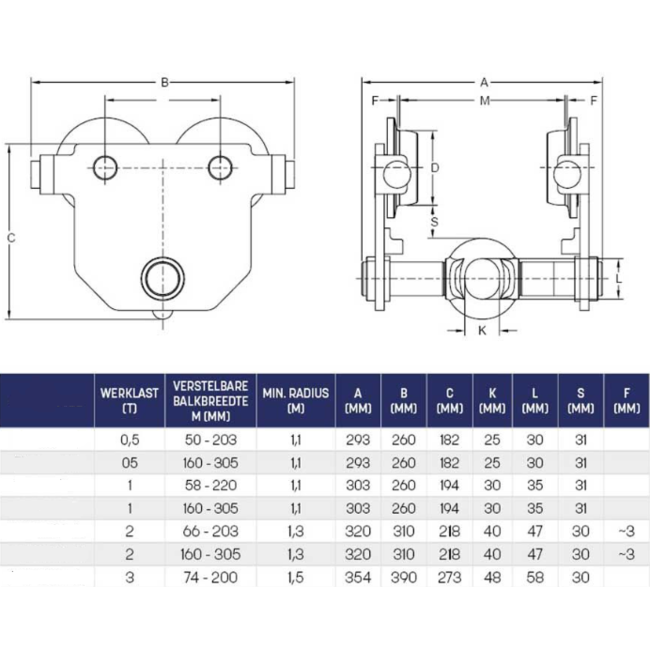 B

C

A

F

M

F

D

S

L

K

|  | WERKLAST (T) | VERSTELBARE BALKBREEDTE M (MM) | MIN. RADIUS (M) | A (MM) | B (MM) | C (MM) | K (MM) | L (MM) | S (MM) | F (MM) |
|---|---|---|---|---|---|---|---|---|---|---|
|  | 0,5 | 50 - 203 | 1,1 | 293 | 260 | 182 | 25 | 30 | 31 |  |
|  | 05 | 160 - 305 | 1,1 | 293 | 260 | 182 | 25 | 30 | 31 |  |
|  | 1 | 58 - 220 | 1,1 | 303 | 260 | 194 | 30 | 35 | 31 |  |
|  | 1 | 160 - 305 | 1,1 | 303 | 260 | 194 | 30 | 35 | 31 |  |
|  | 2 | 66 - 203 | 1,3 | 320 | 310 | 218 | 40 | 47 | 30 | ~3 |
|  | 2 | 160 - 305 | 1,3 | 320 | 310 | 218 | 40 | 47 | 30 | ~3 |
|  | 3 | 74 - 200 | 1,5 | 354 | 390 | 273 | 48 | 58 | 30 |  |